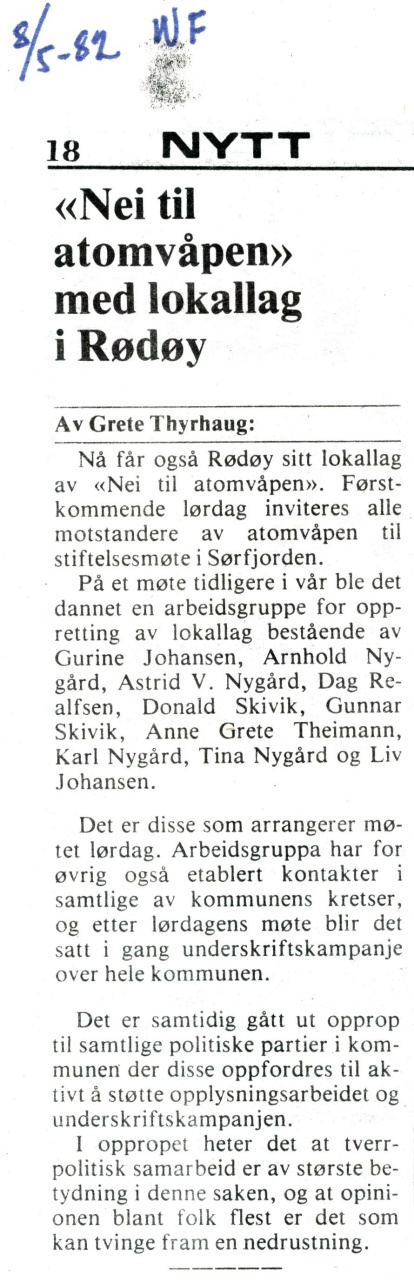 8/5-82 NF

18 NYTT

«Nei til atomvåpen» med lokallag i Rødøy

Av Grete Thyrhaug:

Nå får også Rødøy sitt lokallag av «Nei til atomvåpen». Førstkommende lørdag inviteres alle motstandere av atomvåpen til stiftelsesmøte i Sørfjorden.

På et møte tidligere i vår ble det dannet en arbeidsgruppe for oppretting av lokallag bestående av Gurine Johansen, Arnhold Nygård, Astrid V. Nygård, Dag Realfsen, Donald Skivik, Gunnar Skivik, Anne Grete Theimann, Karl Nygård, Tina Nygård og Liv Johansen.

Det er disse som arrangerer møtet lørdag. Arbeidsgruppa har for øvrig også etablert kontakter i samtlige av kommunens kretser, og etter lørdagens møte blir det satt i gang underskriftskampanje over hele kommunen.

Det er samtidig gått ut opprop til samtlige politiske partier i kommunen der disse oppfordres til aktivt å støtte opplysningsarbeidet og underskriftskampanjen.

I oppropet heter det at tverrpolitisk samarbeid er av største betydning i denne saken, og at opinionen blant folk flest er det som kan tvinge fram en nedrustning.